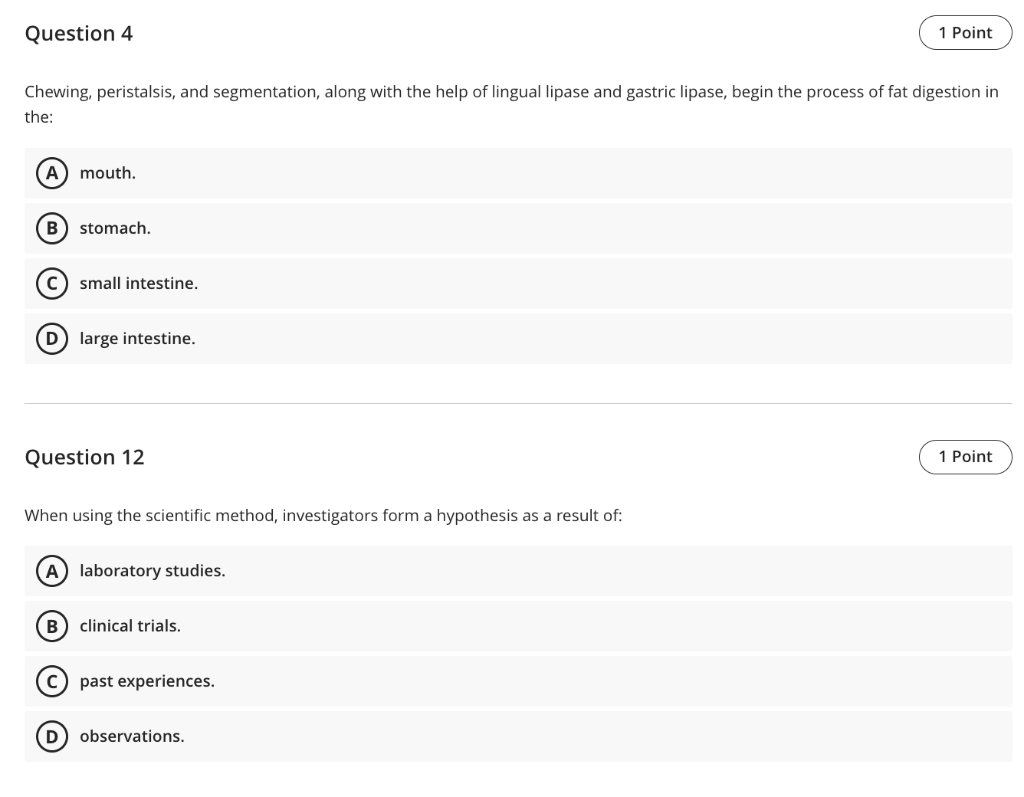 Question 4

1 Point

Chewing, peristalsis, and segmentation, along with the help of lingual lipase and gastric lipase, begin the process of fat digestion in the:

A mouth.

B stomach.

C small intestine.

D large intestine.

Question 12

1 Point

When using the scientific method, investigators form a hypothesis as a result of:

A laboratory studies.

B clinical trials.

C past experiences.

D observations.